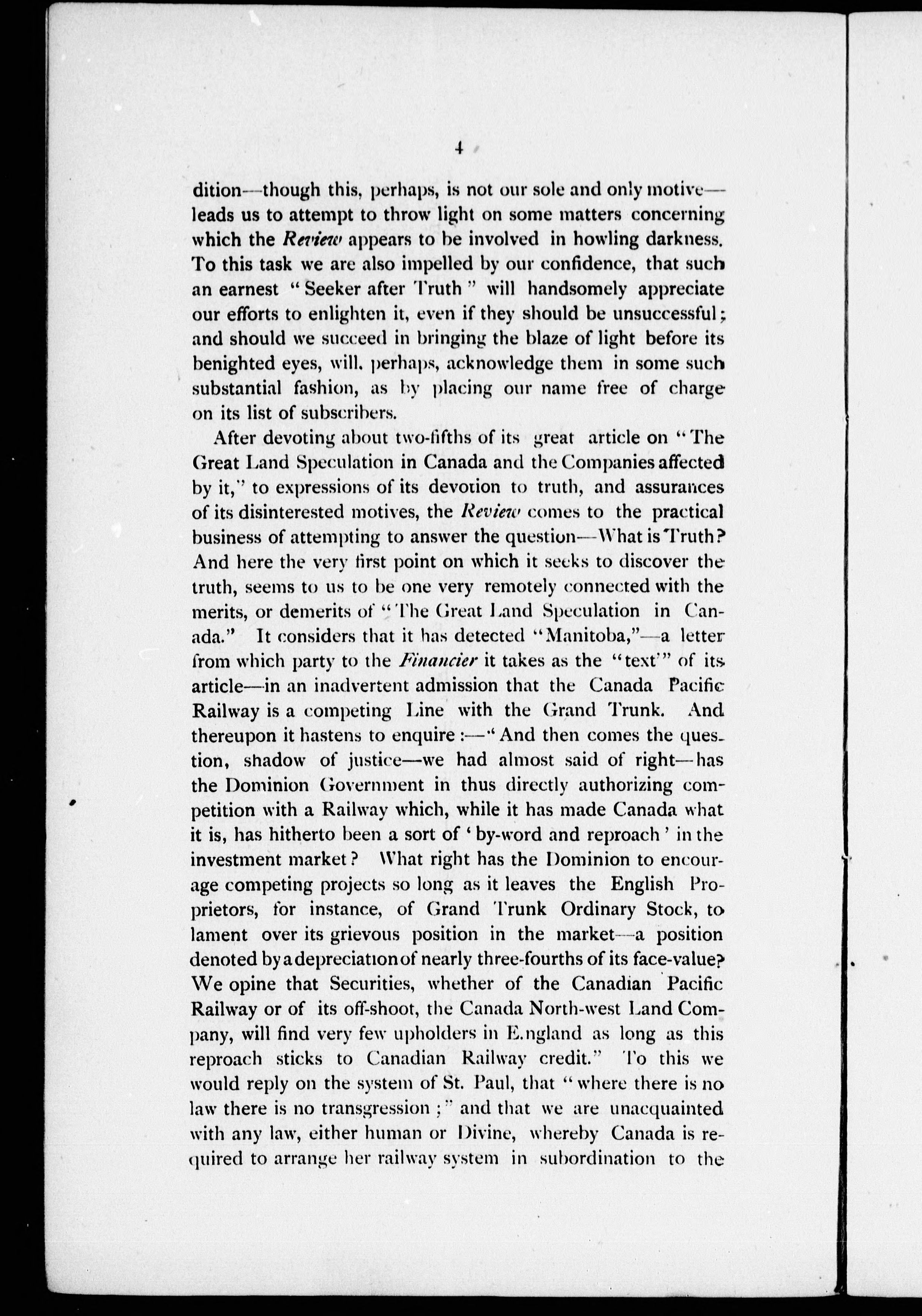 4

dition—though this, perhaps, is not our sole and only motive—leads us to attempt to throw light on some matters concerning which the Review appears to be involved in howling darkness. To this task we are also impelled by our confidence, that such an earnest "Seeker after Truth" will handsomely appreciate our efforts to enlighten it, even if they should be unsuccessful; and should we succeed in bringing the blaze of light before its benighted eyes, will, perhaps, acknowledge them in some such substantial fashion, as by placing our name free of charge on its list of subscribers.

After devoting about two-fifths of its great article on "The Great Land Speculation in Canada and the Companies affected by it," to expressions of its devotion to truth, and assurances of its disinterested motives, the Review comes to the practical business of attempting to answer the question—What is Truth? And here the very first point on which it seeks to discover the truth, seems to us to be one very remotely connected with the merits, or demerits of "The Great Land Speculation in Canada." It considers that it has detected "Manitoba,"—a letter from which party to the Financier it takes as the "text'" of its article—in an inadvertent admission that the Canada Pacific Railway is a competing Line with the Grand Trunk. And thereupon it hastens to enquire:—"And then comes the question, shadow of justice—we had almost said of right—has the Dominion Government in thus directly authorizing competition with a Railway which, while it has made Canada what it is, has hitherto been a sort of 'by-word and reproach' in the investment market? What right has the Dominion to encourage competing projects so long as it leaves the English Proprietors, for instance, of Grand Trunk Ordinary Stock, to lament over its grievous position in the market—a position denoted by a depreciation of nearly three-fourths of its face-value? We opine that Securities, whether of the Canadian Pacific Railway or of its off-shoot, the Canada North-west Land Company, will find very few upholders in E.ngland as long as this reproach sticks to Canadian Railway credit." To this we would reply on the system of St. Paul, that "where there is no law there is no transgression;" and that we are unacquainted with any law, either human or Divine, whereby Canada is required to arrange her railway system in subordination to the